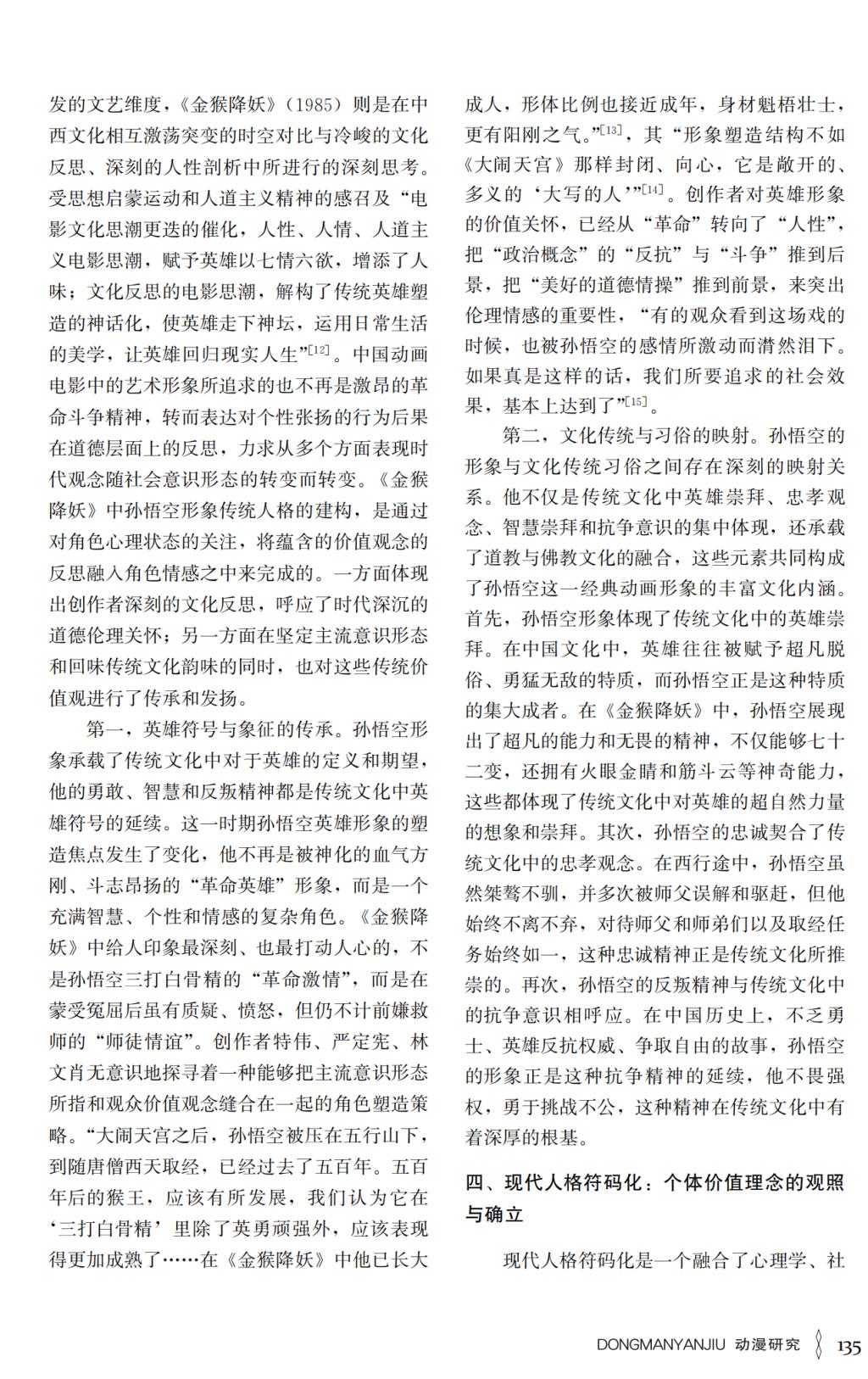 发的文艺维度，《金猴降妖》（1985）则是在中西文化相互激荡突变的时空对比与冷峻的文化反思、深刻的人性剖析中所进行的深刻思考。受思想启蒙运动和人道主义精神的感召及“电影文化思潮更迭的催化，人性、人情、人道主义电影思潮，赋予英雄以七情六欲，增添了人味；文化反思的电影思潮，解构了传统英雄塑造的神话化，使英雄走下神坛，运用日常生活的美学，让英雄回归现实人生”$^{[12]}$。中国动画电影中的艺术形象所追求的也不再是激昂的革命斗争精神，转而表达对个性张扬的行为后果在道德层面上的反思，力求从多个方面表现时代观念随社会意识形态的转变而转变。《金猴降妖》中孙悟空形象传统人格的建构，是通过对角色心理状态的关注，将蕴含的价值观念的反思融入角色情感之中来完成的。一方面体现出创作者深刻的文化反思，呼应了时代深沉的道德伦理关怀；另一方面在坚定主流意识形态和回味传统文化韵味的同时，也对这些传统价值观进行了传承和发扬。

第一，英雄符号与象征的传承。孙悟空形象承载了传统文化中对于英雄的定义和期望，他的勇敢、智慧和反叛精神都是传统文化中英雄符号的延续。这一时期孙悟空英雄形象的塑造焦点发生了变化，他不再是被神化的血气方刚、斗志昂扬的“革命英雄”形象，而是一个充满智慧、个性和情感的复杂角色。《金猴降妖》中给人印象最深刻、也最打动人心的，不是孙悟空三打白骨精的“革命激情”，而是在蒙受冤屈后虽有质疑、愤怒，但仍不计前嫌救师的“师徒情谊”。创作者特伟、严定宪、林文肖无意识地探寻着一种能够把主流意识形态所指和观众价值观念缝合在一起的角色塑造策略。“大闹天宫之后，孙悟空被压在五行山下，到随唐僧西天取经，已经过去了五百年。五百年后的猴王，应该有所发展，我们认为它在‘三打白骨精’里除了英勇顽强外，应该表现得更加成熟了……在《金猴降妖》中他已长大成人，形体比例也接近成年，身材魁梧壮士，更有阳刚之气。”$^{[13]}$，其“形象塑造结构不如《大闹天宫》那样封闭、向心，它是敞开的、多义的‘大写的人’”$^{[14]}$。创作者对英雄形象的价值关怀，已经从“革命”转向了“人性”，把“政治概念”的“反抗”与“斗争”推到后景，把“美好的道德情操”推到前景，来突出伦理情感的重要性，“有的观众看到这场戏的时候，也被孙悟空的感情所激动而潸然泪下。如果真是这样的话，我们所要追求的社会效果，基本上达到了”$^{[15]}$。

第二，文化传统与习俗的映射。孙悟空的形象与文化传统习俗之间存在深刻的映射关系。他不仅是传统文化中英雄崇拜、忠孝观念、智慧崇拜和抗争意识的集中体现，还承载了道教与佛教文化的融合，这些元素共同构成了孙悟空这一经典动画形象的丰富文化内涵。首先，孙悟空形象体现了传统文化中的英雄崇拜。在中国文化中，英雄往往被赋予超凡脱俗、勇猛无敌的特质，而孙悟空正是这种特质的集大成者。在《金猴降妖》中，孙悟空展现出了超凡的能力和无畏的精神，不仅能够七十二变，还拥有火眼金睛和筋斗云等神奇能力，这些都体现了传统文化中对英雄的超自然力量的想象和崇拜。其次，孙悟空的忠诚契合了传统文化中的忠孝观念。在西行途中，孙悟空虽然桀骜不驯，并多次被师父误解和驱赶，但他始终不离不弃，对待师父和师弟们以及取经任务始终如一，这种忠诚精神正是传统文化所推崇的。再次，孙悟空的反叛精神与传统文化中的抗争意识相呼应。在中国历史上，不乏勇士、英雄反抗权威、争取自由的故事，孙悟空的形象正是这种抗争精神的延续，他不畏强权，勇于挑战不公，这种精神在传统文化中有着深厚的根基。

四、现代人格符码化：个体价值理念的观照与确立

现代人格符码化是一个融合了心理学、社

DONGMANYANJIU 动漫研究 135